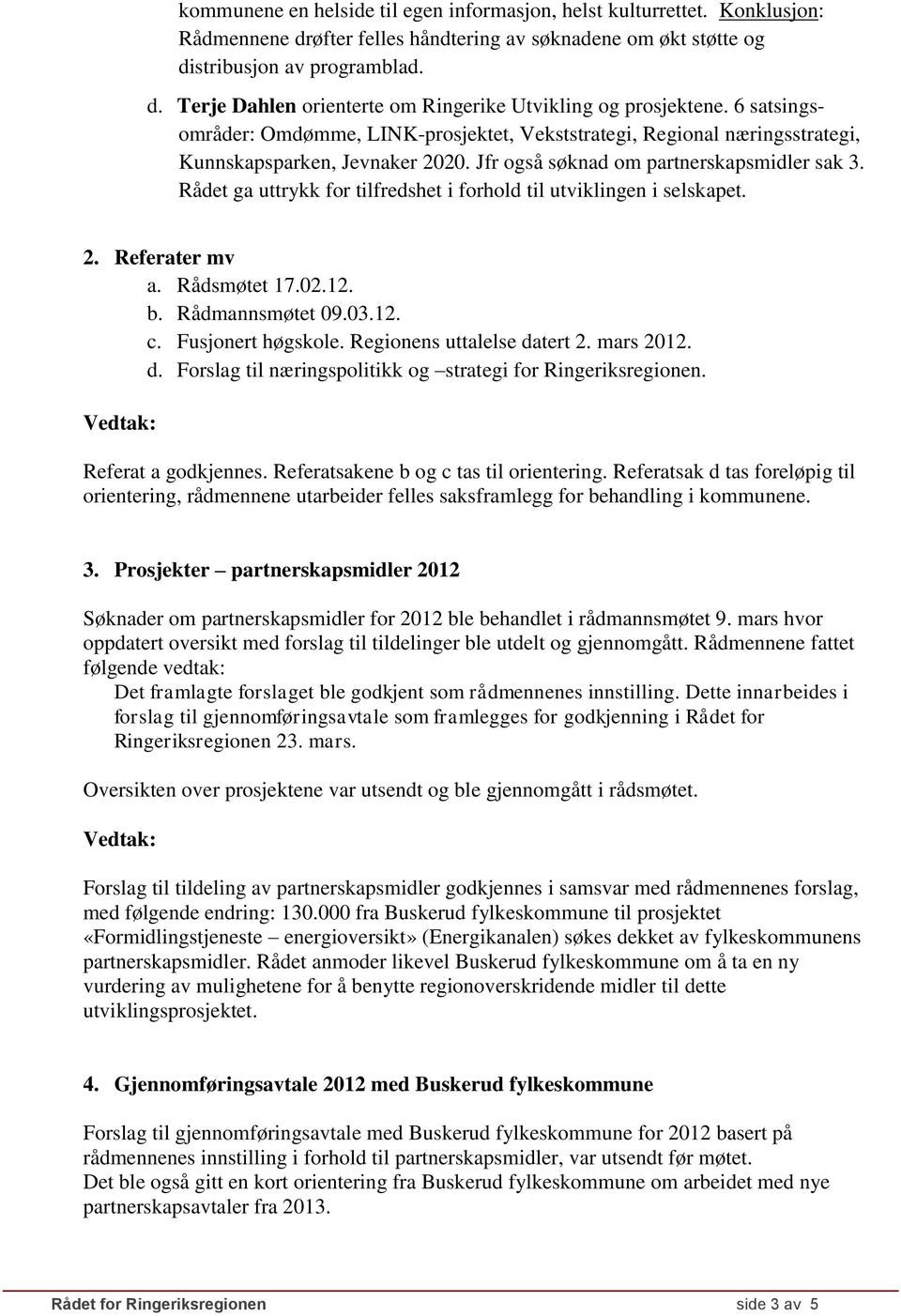 kommunene en helside til egen informasjon, helst kulturrettet. Konklusjon: Rådmennene drøfter felles håndtering av søknadene om økt støtte og distribusjon av programblad.

d. Terje Dahlen orienterte om Ringerike Utvikling og prosjektene. 6 satsingsområder: Omdømme, LINK-prosjektet, Vekststrategi, Regional næringsstrategi, Kunnskapsparken, Jevnaker 2020. Jfr også søknad om partnerskapsmidler sak 3. Rådet ga uttrykk for tilfredshet i forhold til utviklingen i selskapet.

2. Referater mv
a. Rådsmøtet 17.02.12.
b. Rådmannsmøtet 09.03.12.
c. Fusjonert høgskole. Regionens uttalelse datert 2. mars 2012.
d. Forslag til næringspolitikk og –strategi for Ringeriksregionen.

Vedtak:

Referat a godkjennes. Referatsakene b og c tas til orientering. Referatsak d tas foreløpig til orientering, rådmennene utarbeider felles saksframlegg for behandling i kommunene.

3. Prosjekter – partnerskapsmidler 2012

Søknader om partnerskapsmidler for 2012 ble behandlet i rådmannsmøtet 9. mars hvor oppdatert oversikt med forslag til tildelinger ble utdelt og gjennomgått. Rådmennene fattet følgende vedtak:
Det framlagte forslaget ble godkjent som rådmennenes innstilling. Dette innarbeides i forslag til gjennomføringsavtale som framlegges for godkjenning i Rådet for Ringeriksregionen 23. mars.

Oversikten over prosjektene var utsendt og ble gjennomgått i rådsmøtet.

Vedtak:

Forslag til tildeling av partnerskapsmidler godkjennes i samsvar med rådmennenes forslag, med følgende endring: 130.000 fra Buskerud fylkeskommune til prosjektet «Formidlingstjeneste – energioversikt» (Energikanalen) søkes dekket av fylkeskommunens partnerskapsmidler. Rådet anmoder likevel Buskerud fylkeskommune om å ta en ny vurdering av mulighetene for å benytte regionoverskridende midler til dette utviklingsprosjektet.

4. Gjennomføringsavtale 2012 med Buskerud fylkeskommune

Forslag til gjennomføringsavtale med Buskerud fylkeskommune for 2012 basert på rådmennenes innstilling i forhold til partnerskapsmidler, var utsendt før møtet.
Det ble også gitt en kort orientering fra Buskerud fylkeskommune om arbeidet med nye partnerskapsavtaler fra 2013.

Rådet for Ringeriksregionen side 3 av 5